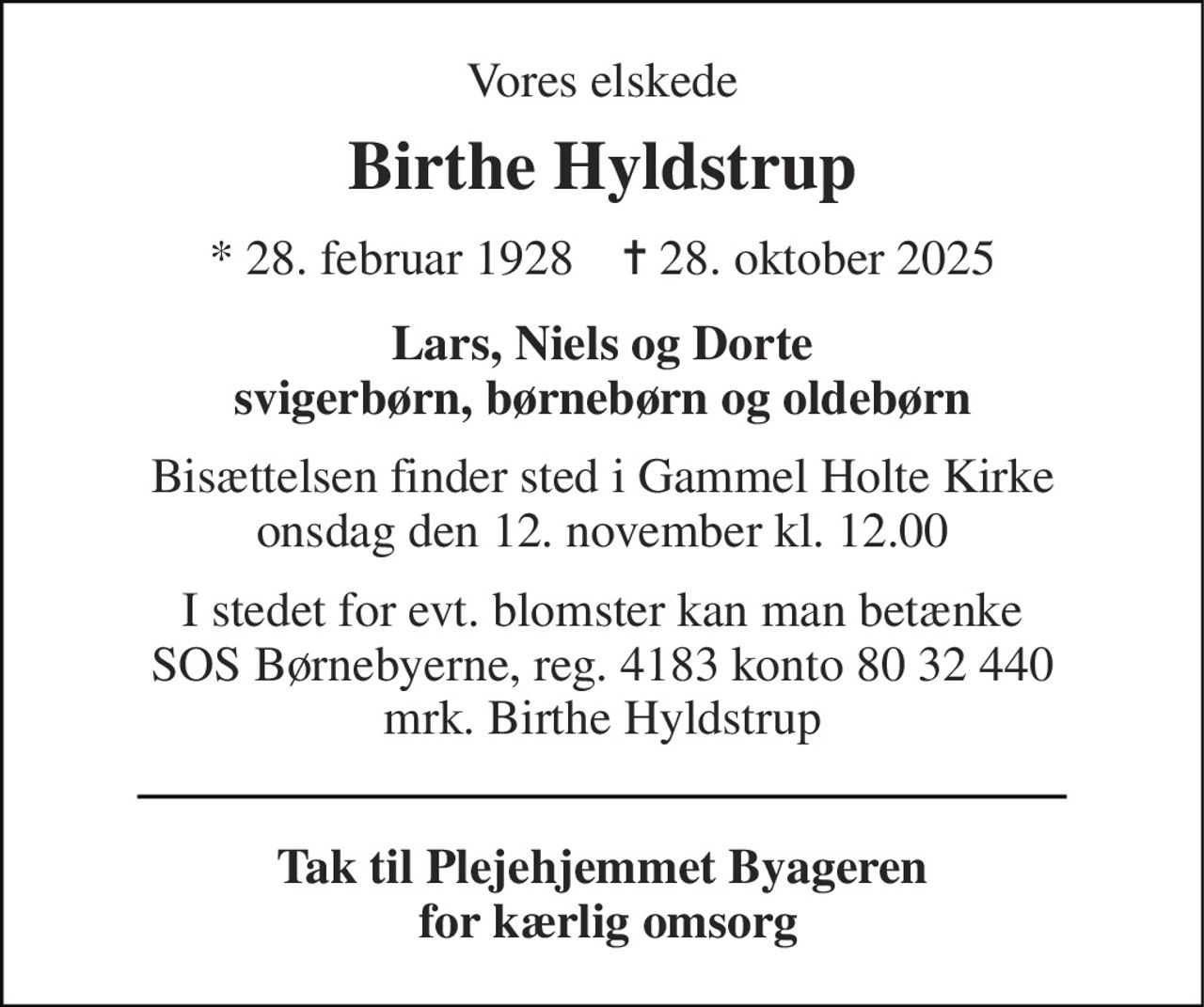 Vores elskede

Birthe Hyldstrup

* 28. februar 1928 † 28. oktober 2025

Lars, Niels og Dorte
svigerbørn, børnebørn og oldebørn

Bisættelsen finder sted i Gammel Holte Kirke
onsdag den 12. november kl. 12.00

I stedet for evt. blomster kan man betænke
SOS Børnebyerne, reg. 4183 konto 80 32 440
mrk. Birthe Hyldstrup

Tak til Plejehjemmet Byageren
for kærlig omsorg